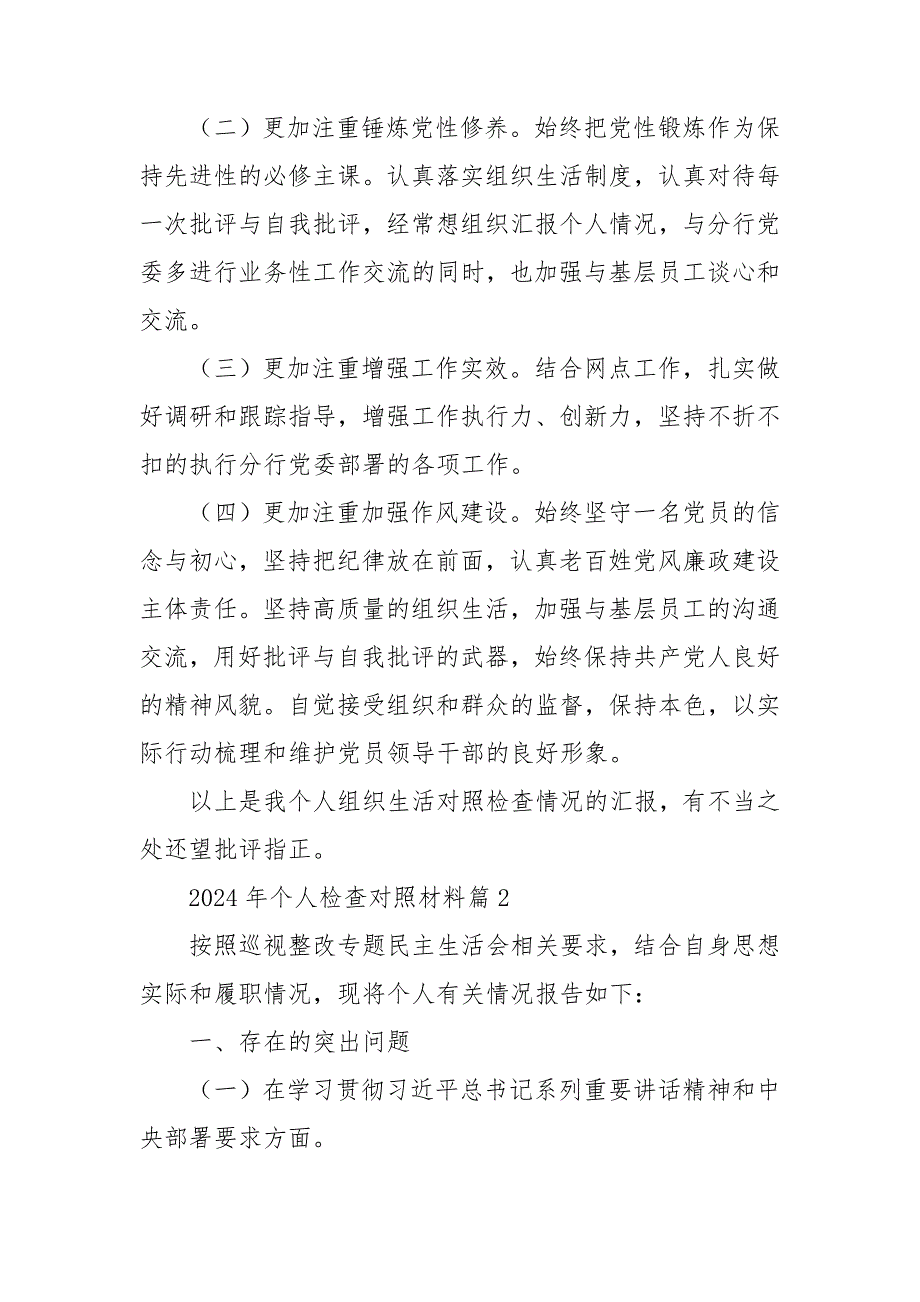 （二）更加注重锤炼党性修养。始终把党性锻炼作为保持先进性的必修主课。认真落实组织生活制度，认真对待每一次批评与自我批评，经常想组织汇报个人情况，与分行党委多进行业务性工作交流的同时，也加强与基层员工谈心和交流。

（三）更加注重增强工作实效。结合网点工作，扎实做好调研和跟踪指导，增强工作执行力、创新力，坚持不折不扣的执行分行党委部署的各项工作。

（四）更加注重加强作风建设。始终坚守一名党员的信念与初心，坚持把纪律放在前面，认真老百姓党风廉政建设主体责任。坚持高质量的组织生活，加强与基层员工的沟通交流，用好批评与自我批评的武器，始终保持共产党人良好的精神风貌。自觉接受组织和群众的监督，保持本色，以实际行动梳理和维护党员领导干部的良好形象。

以上是我个人组织生活对照检查情况的汇报，有不当之处还望批评指正。

2024 年个人检查对照材料篇 2

按照巡视整改专题民主生活会相关要求，结合自身思想实际和履职情况，现将个人有关情况报告如下：

一、存在的突出问题

（一）在学习贯彻习近平总书记系列重要讲话精神和中央部署要求方面。